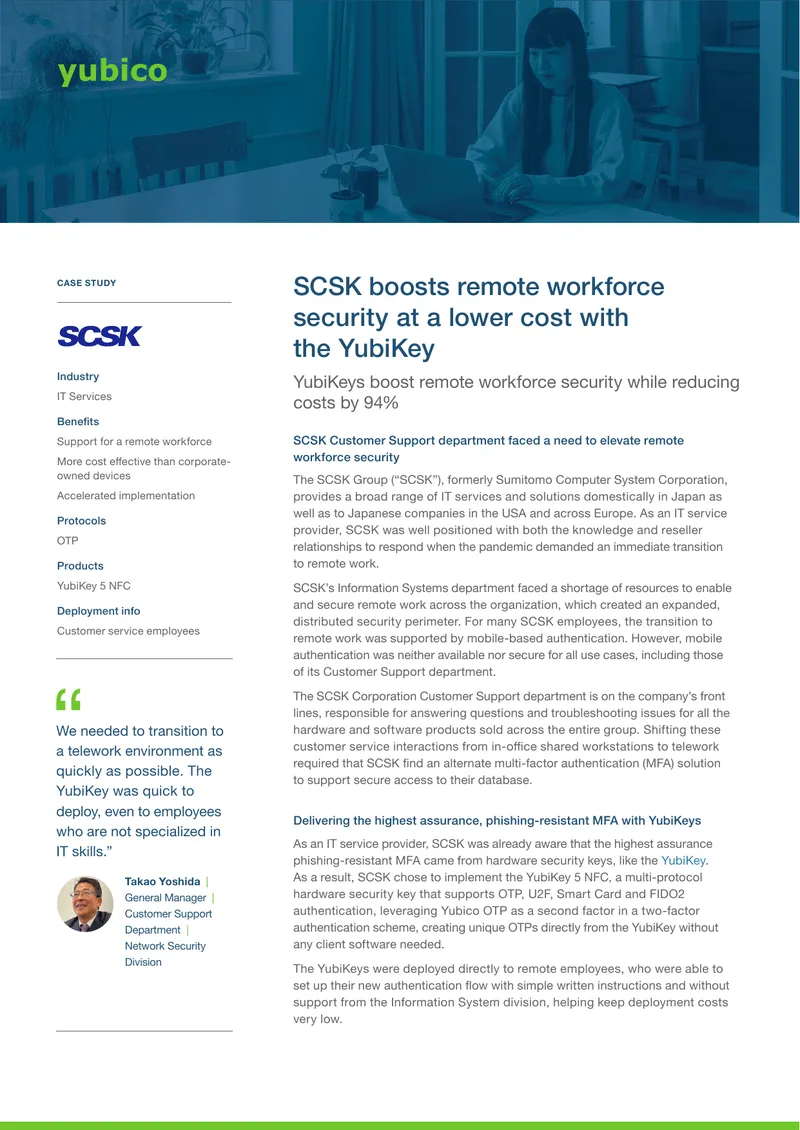 yubico

CASE STUDY

SCSK

Industry
IT Services

Benefits
Support for a remote workforce
More cost effective than corporate-owned devices
Accelerated implementation

Protocols
OTP

Products
YubiKey 5 NFC

Deployment info
Customer service employees

"

We needed to transition to a telework environment as quickly as possible. The YubiKey was quick to deploy, even to employees who are not specialized in IT skills."

Takao Yoshida | General Manager | Customer Support Department | Network Security Division

SCSK boosts remote workforce security at a lower cost with the YubiKey

YubiKeys boost remote workforce security while reducing costs by 94%

SCSK Customer Support department faced a need to elevate remote workforce security

The SCSK Group ("SCSK"), formerly Sumitomo Computer System Corporation, provides a broad range of IT services and solutions domestically in Japan as well as to Japanese companies in the USA and across Europe. As an IT service provider, SCSK was well positioned with both the knowledge and reseller relationships to respond when the pandemic demanded an immediate transition to remote work.

SCSK's Information Systems department faced a shortage of resources to enable and secure remote work across the organization, which created an expanded, distributed security perimeter. For many SCSK employees, the transition to remote work was supported by mobile-based authentication. However, mobile authentication was neither available nor secure for all use cases, including those of its Customer Support department.

The SCSK Corporation Customer Support department is on the company's front lines, responsible for answering questions and troubleshooting issues for all the hardware and software products sold across the entire group. Shifting these customer service interactions from in-office shared workstations to telework required that SCSK find an alternate multi-factor authentication (MFA) solution to support secure access to their database.

Delivering the highest assurance, phishing-resistant MFA with YubiKeys

As an IT service provider, SCSK was already aware that the highest assurance phishing-resistant MFA came from hardware security keys, like the YubiKey. As a result, SCSK chose to implement the YubiKey 5 NFC, a multi-protocol hardware security key that supports OTP, U2F, Smart Card and FIDO2 authentication, leveraging Yubico OTP as a second factor in a two-factor authentication scheme, creating unique OTPs directly from the YubiKey without any client software needed.

The YubiKeys were deployed directly to remote employees, who were able to set up their new authentication flow with simple written instructions and without support from the Information System division, helping keep deployment costs very low.